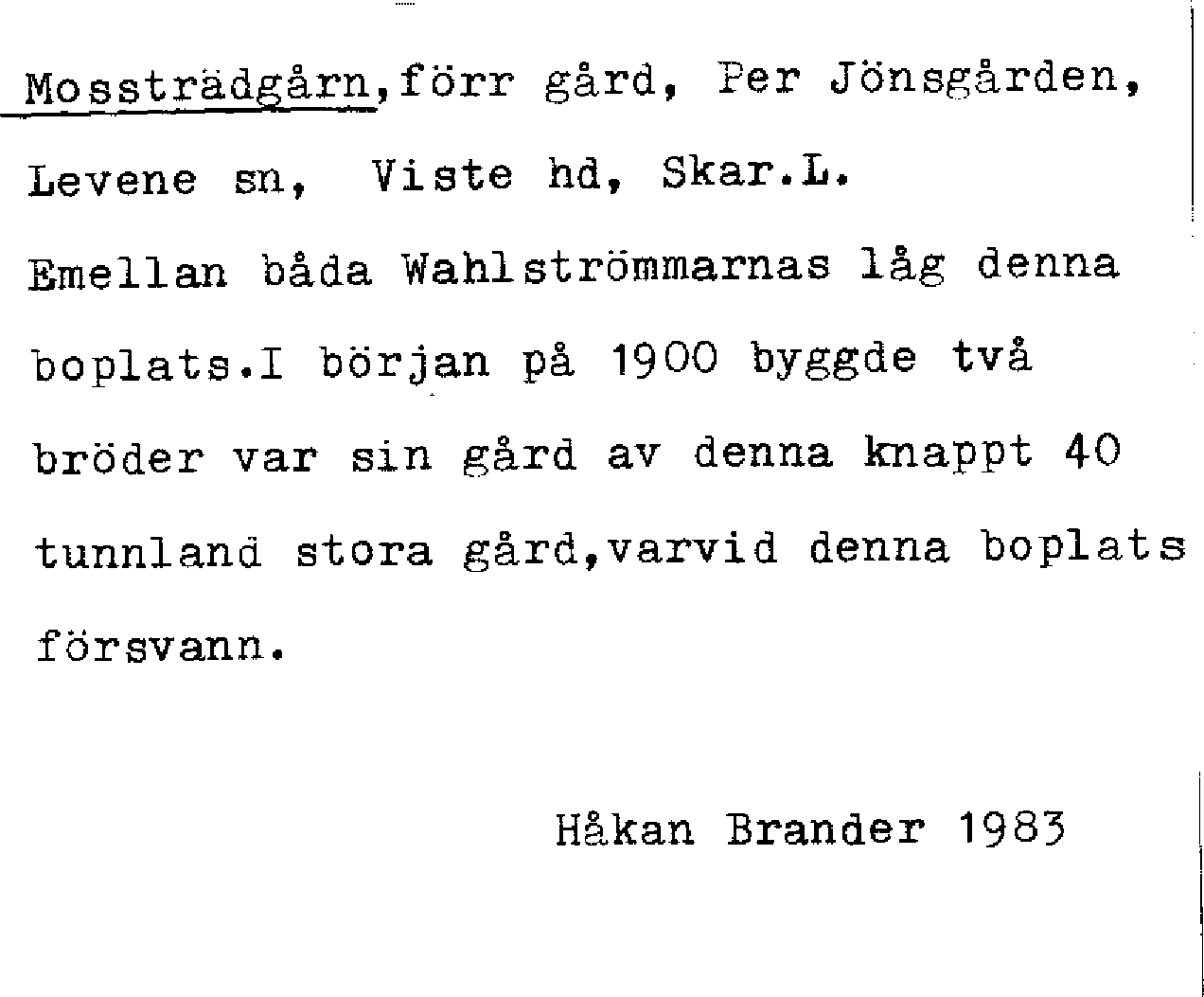 Mossträdgårn,förr gård, Per Jönsgården, Levene sn, Viste hd, Skar.L.
Emellan båda Wahlströmmarnas låg denna boplats.I början på 1900 byggde två bröder var sin gård av denna knappt 40 tunnland stora gård,varvid denna boplats försvann.

Håkan Brander 1983